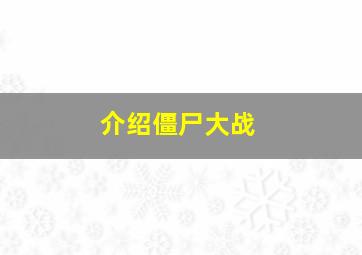 介绍僵尸大战